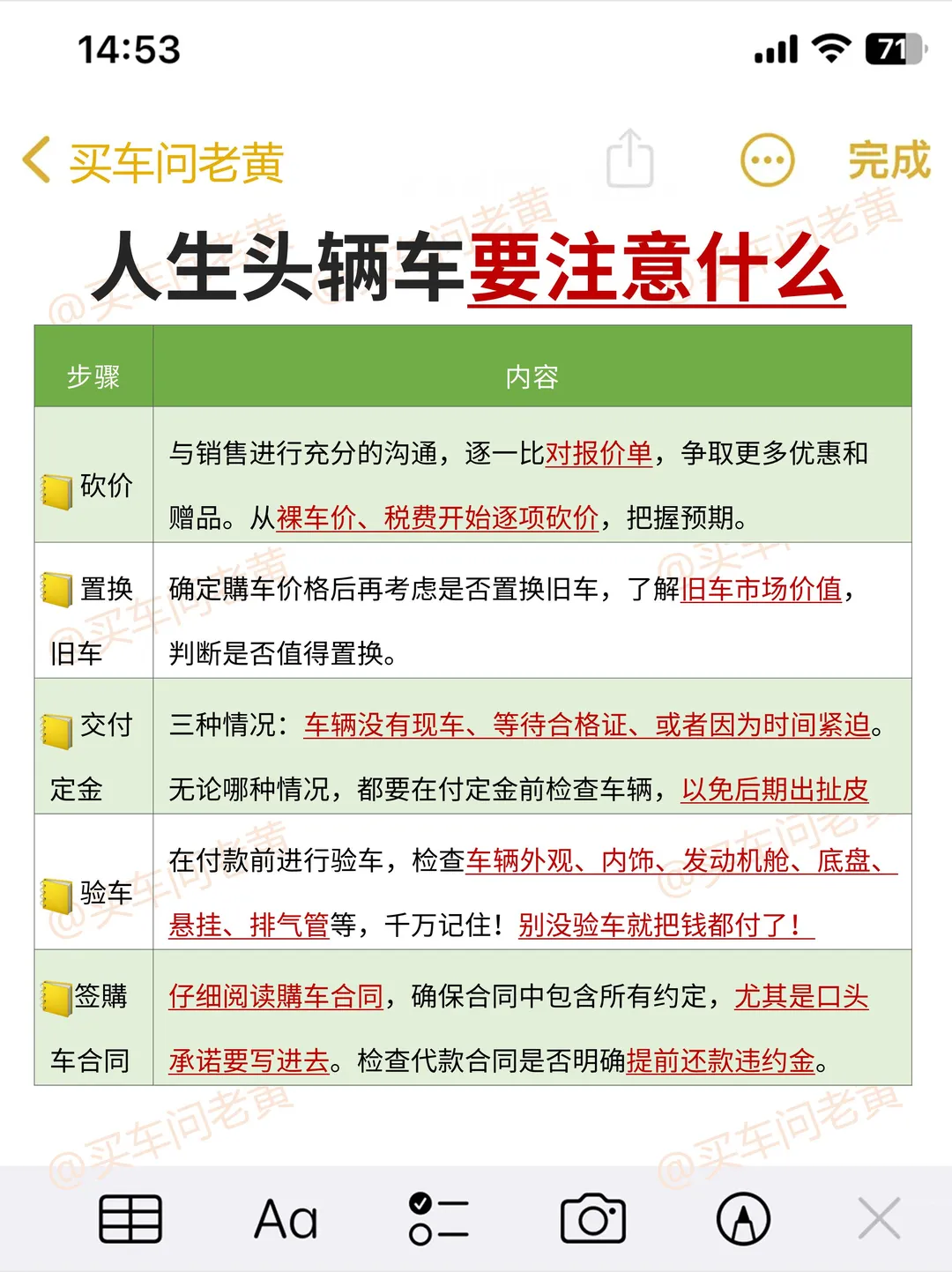 14:53

71

买车问老黄

完成

人生头辆车要注意什么

| 步骤 | 内容 |
|---|---|
| 砍价 | 与销售进行充分的沟通，逐一比对报价单，争取更多优惠和赠品。从裸车价、税费开始逐项砍价，把握预期。 |
| 置换旧车 | 确定購车价格后再考虑是否置换旧车，了解旧车市场价值，判断是否值得置换。 |
| 交付定金 | 三种情况：车辆没有现车、等待合格证、或者因为时间紧迫。无论哪种情况，都要在付定金前检查车辆，以免后期出扯皮 |
| 验车 | 在付款前进行验车，检查车辆外观、内饰、发动机舱、底盘、悬挂、排气管等，千万记住！别没验车就把钱都付了！ |
| 签購车合同 | 仔细阅读購车合同，确保合同中包含所有约定，尤其是口头承诺要写进去。检查代款合同是否明确提前还款违约金。 |

@买车问老黄

Aa